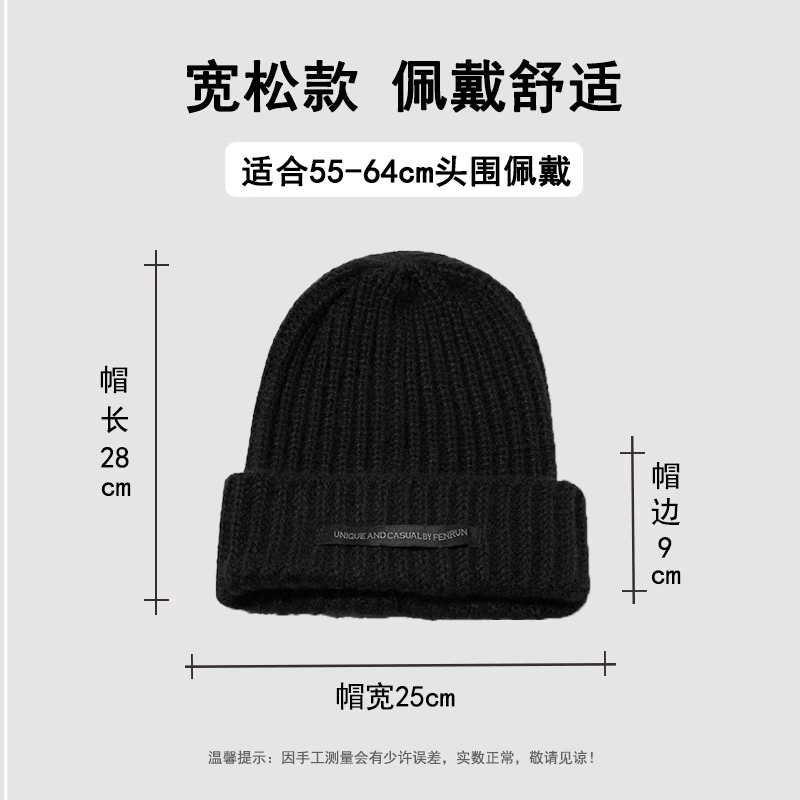 宽松款 佩戴舒适

适合55-64cm头围佩戴

帽长28cm

UNIQUE AND CASUAL BY FENRUN

帽边9cm

帽宽25cm

温馨提示：因手工测量会有少许误差，实数正常，敬请见谅！